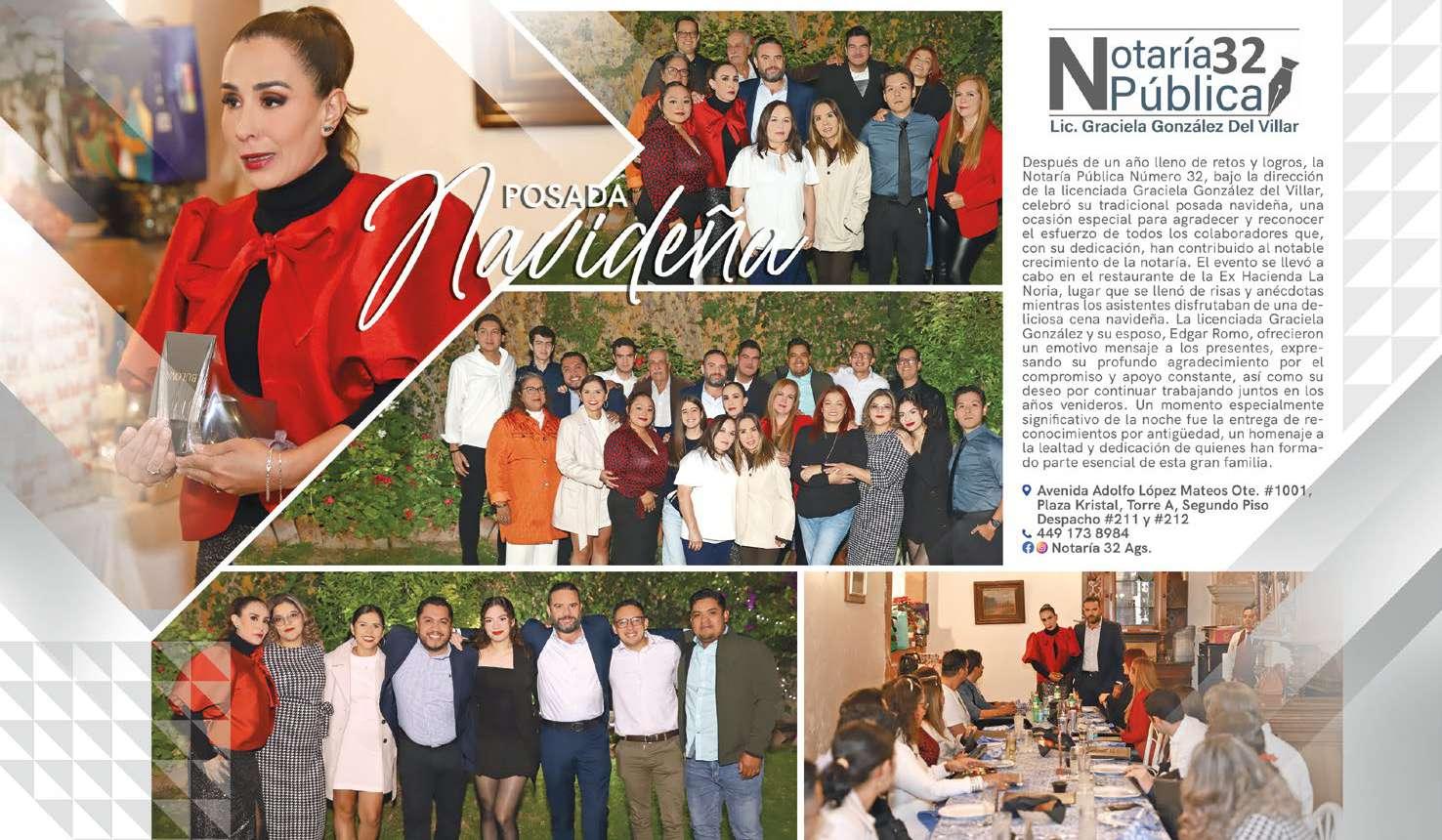 POSADA
Navideña

Notaría 32 Pública
Lic. Graciela González Del Villar

Después de un año lleno de retos y logros, la Notaría Pública Número 32, bajo la dirección de la licenciada Graciela González del Villar, celebró su tradicional posada navideña, una ocasión especial para agradecer y reconocer el esfuerzo de todos los colaboradores que, con su dedicación, han contribuido al notable crecimiento de la notaría. El evento se llevó a cabo en el restaurante de la Ex Hacienda La Noria, lugar que se llenó de risas y anécdotas mientras los asistentes disfrutaban de una deliciosa cena navideña. La licenciada Graciela González y su esposo, Edgar Romo, ofrecieron un emotivo mensaje a los presentes, expresando su profundo agradecimiento por el compromiso y apoyo constante, así como su deseo por continuar trabajando juntos en los años venideros. Un momento especialmente significativo de la noche fue la entrega de reconocimientos por antigüedad, un homenaje a la lealtad y dedicación de quienes han formado parte esencial de esta gran familia.

Avenida Adolfo López Mateos Ote. #1001, Plaza Kristal, Torre A, Segundo Piso Despacho #211 y #212
449 173 8984
Notaría 32 Ags.